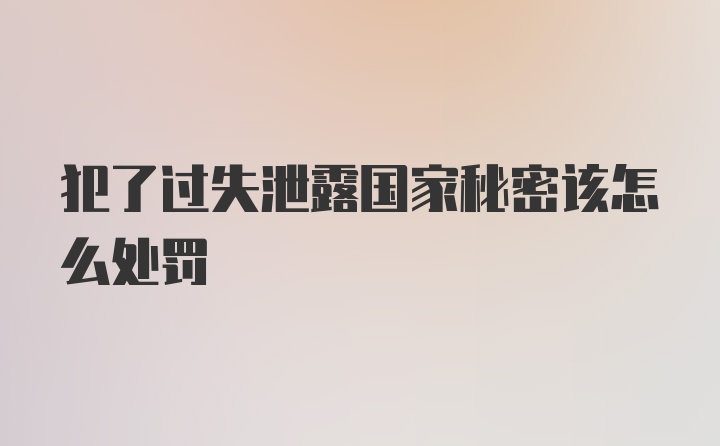 犯了过失泄露国家秘密该怎么处罚